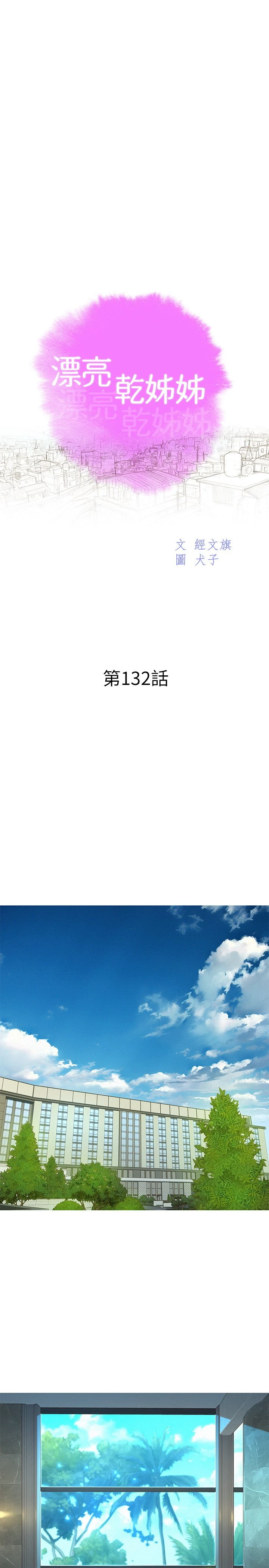 漂亮乾姊姊
漂亮乾姊姊

文 經文旗
圖 犬子

第132話